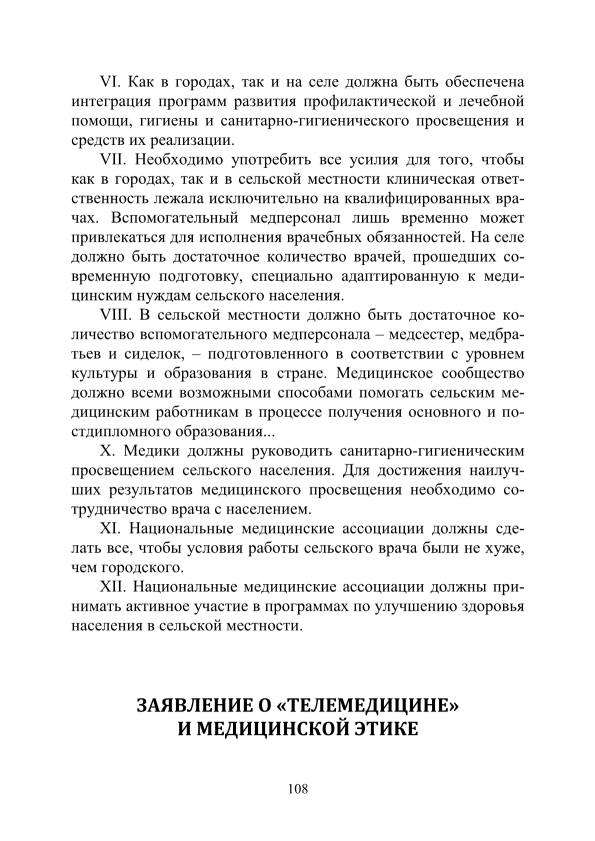 VI. Как в городах, так и на селе должна быть обеспечена интеграция программ развития профилактической и лечебной помощи, гигиены и санитарно-гигиенического просвещения и средств их реализации.

VII. Необходимо употребить все усилия для того, чтобы как в городах, так и в сельской местности клиническая ответственность лежала исключительно на квалифицированных врачах. Вспомогательный медперсонал лишь временно может привлекаться для исполнения врачебных обязанностей. На селе должно быть достаточное количество врачей, прошедших современную подготовку, специально адаптированную к медицинским нуждам сельского населения.

VIII. В сельской местности должно быть достаточное количество вспомогательного медперсонала – медсестер, медбратьев и сиделок, – подготовленного в соответствии с уровнем культуры и образования в стране. Медицинское сообщество должно всеми возможными способами помогать сельским медицинским работникам в процессе получения основного и постдипломного образования...

X. Медики должны руководить санитарно-гигиеническим просвещением сельского населения. Для достижения наилучших результатов медицинского просвещения необходимо сотрудничество врача с населением.

XI. Национальные медицинские ассоциации должны сделать все, чтобы условия работы сельского врача были не хуже, чем городского.

XII. Национальные медицинские ассоциации должны принимать активное участие в программах по улучшению здоровья населения в сельской местности.

ЗАЯВЛЕНИЕ О «ТЕЛЕМЕДИЦИНЕ» И МЕДИЦИНСКОЙ ЭТИКЕ

108